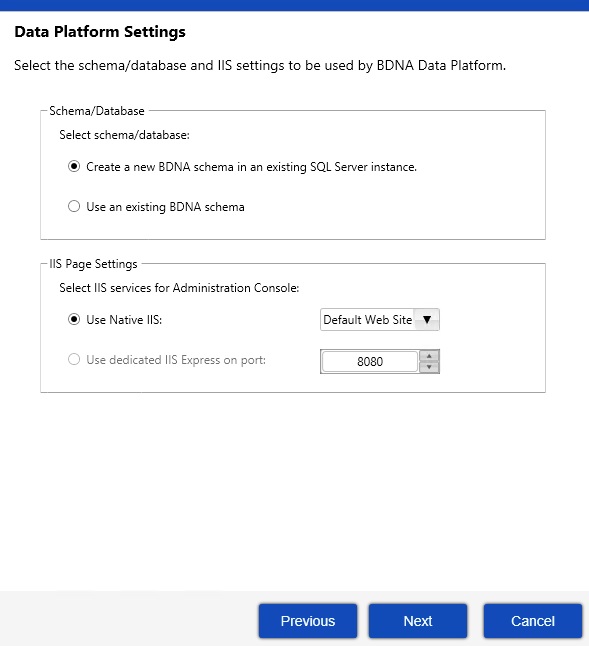 Data Platform Settings

Select the schema/database and IIS settings to be used by BDNA Data Platform.

Schema/Database

Select schema/database:

Create a new BDNA schema in an existing SQL Server instance.

Use an existing BDNA schema

IIS Page Settings

Select IIS services for Administration Console:

Use Native IIS:

Default Web Site

Use dedicated IIS Express on port:

8080

Previous

Next

Cancel